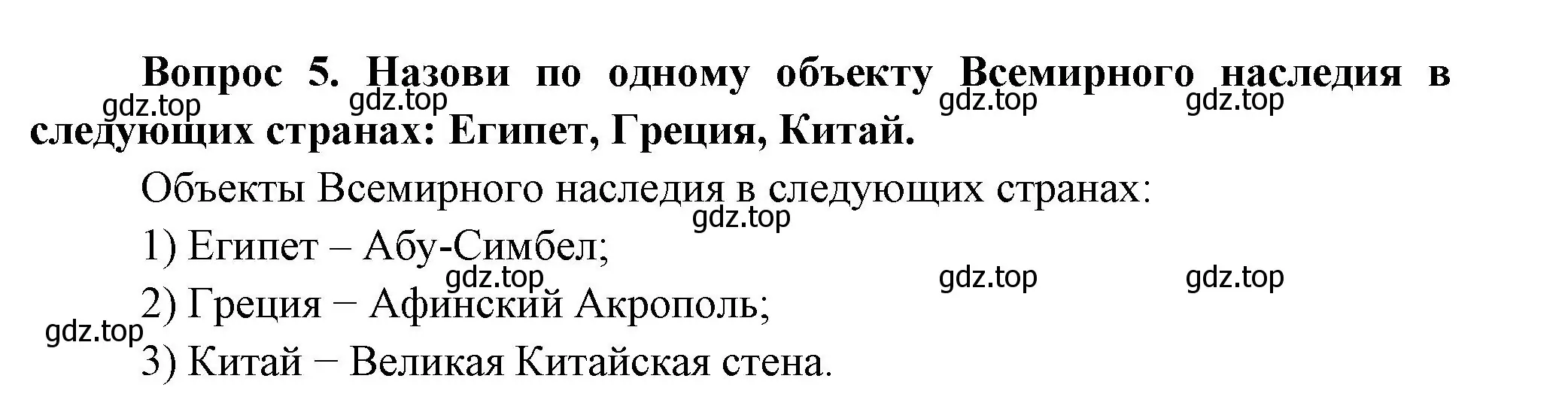 Вопрос 5. Назови по одному объекту Всемирного наследия в следующих странах: Египет, Греция, Китай.

gdz.top gdz.top gdz.top gdz.top

Объекты Всемирного наследия в следующих странах:

gdz.top

1) Египет – Абу-Симбел;

gdz.top gdz.top gdz.top

2) Греция − Афинский Акрополь;

gdz.top

3) Китай − Великая Китайская стена.